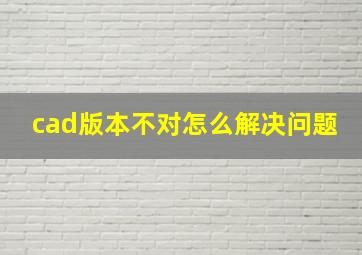 cad版本不对怎么解决问题